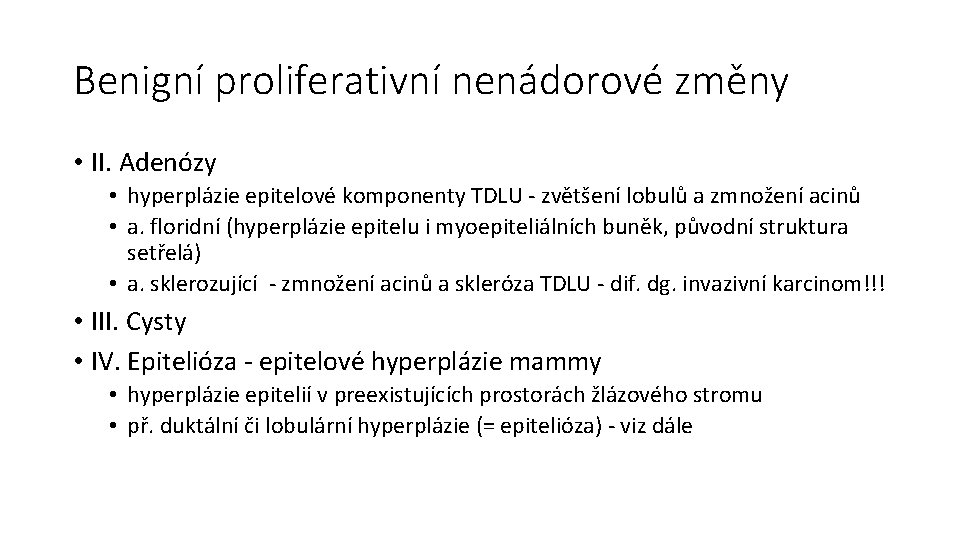 Benigní proliferativní nenádorové změny

• II. Adenózy
 • hyperplázie epitelové komponenty TDLU - zvětšení lobulů a zmnožení acinů
 • a. floridní (hyperplázie epitelu i myoepiteliálních buněk, původní struktura setřelá)
 • a. sklerozující - zmnožení acinů a skleróza TDLU - dif. dg. invazivní karcinom!!!
• III. Cysty
• IV. Epitelióza - epitelové hyperplázie mammy
 • hyperplázie epitelií v preexistujících prostorách žlázového stromu
 • př. duktální či lobulární hyperplázie (= epitelióza) - viz dále